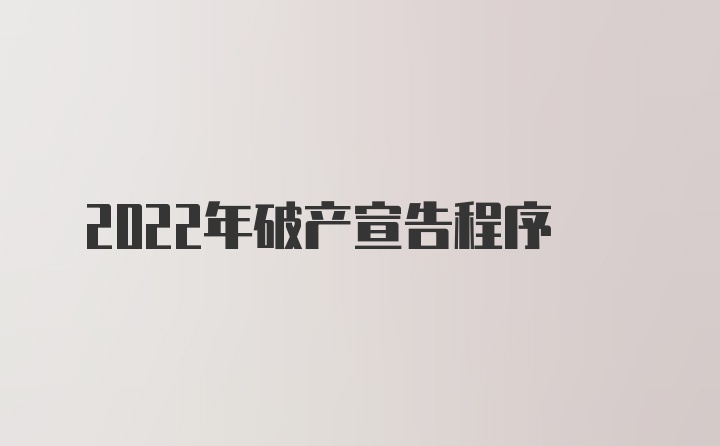 2022年破产宣告程序